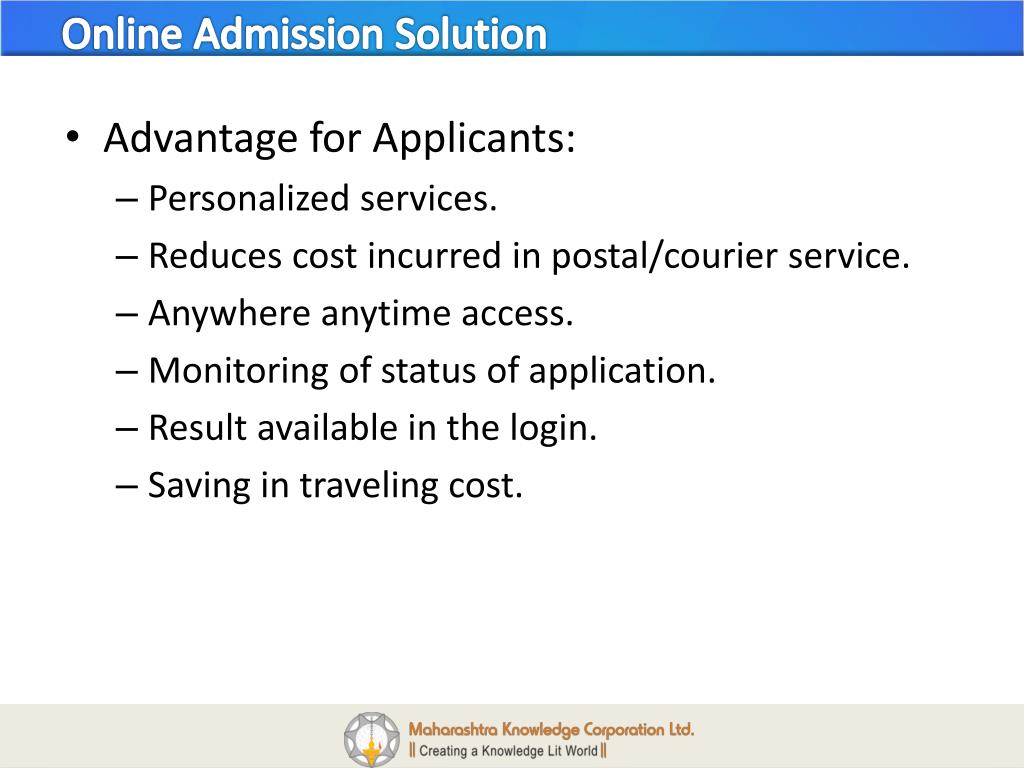 Online Admission Solution

• Advantage for Applicants:
– Personalized services.
– Reduces cost incurred in postal/courier service.
– Anywhere anytime access.
– Monitoring of status of application.
– Result available in the login.
– Saving in traveling cost.

Maharashtra Knowledge Corporation Ltd.
|| Creating a Knowledge Lit World ||